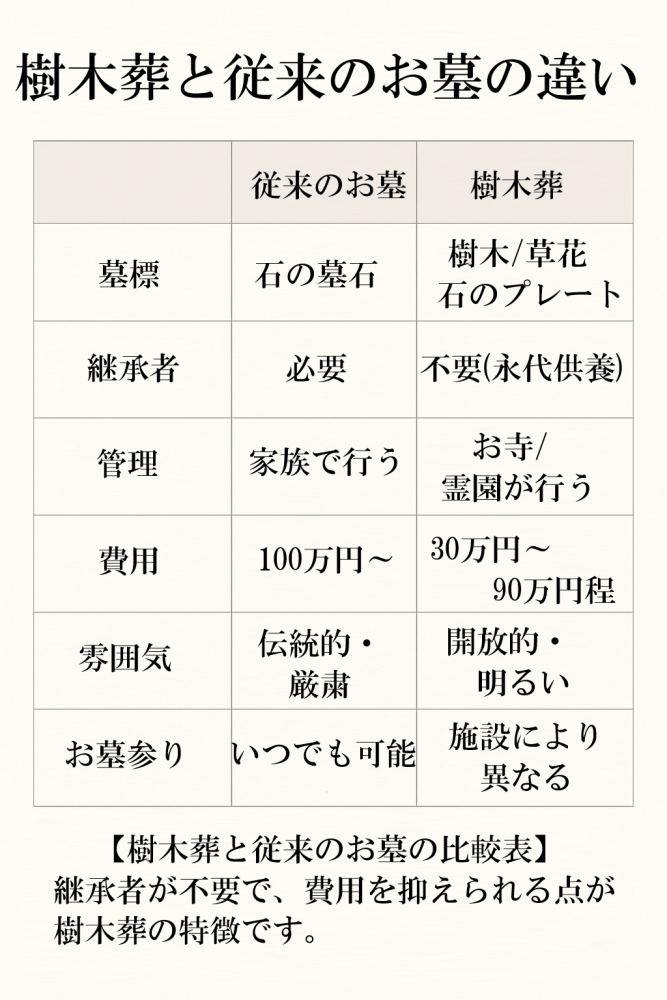 樹木葬と従来のお墓の違い

|  | 従来のお墓 | 樹木葬 |
|---|---|---|
| 墓標 | 石の墓石 | 樹木/草花 石のプレート |
| 継承者 | 必要 | 不要(永代供養) |
| 管理 | 家族で行う | お寺/霊園が行う |
| 費用 | 100万円～ | 30万円～90万円程 |
| 雰囲気 | 伝統的・厳粛 | 開放的・明るい |
| お墓参り | いつでも可能 | 施設により異なる |

【樹木葬と従来のお墓の比較表】
継承者が不要で、費用を抑えられる点が樹木葬の特徴です。